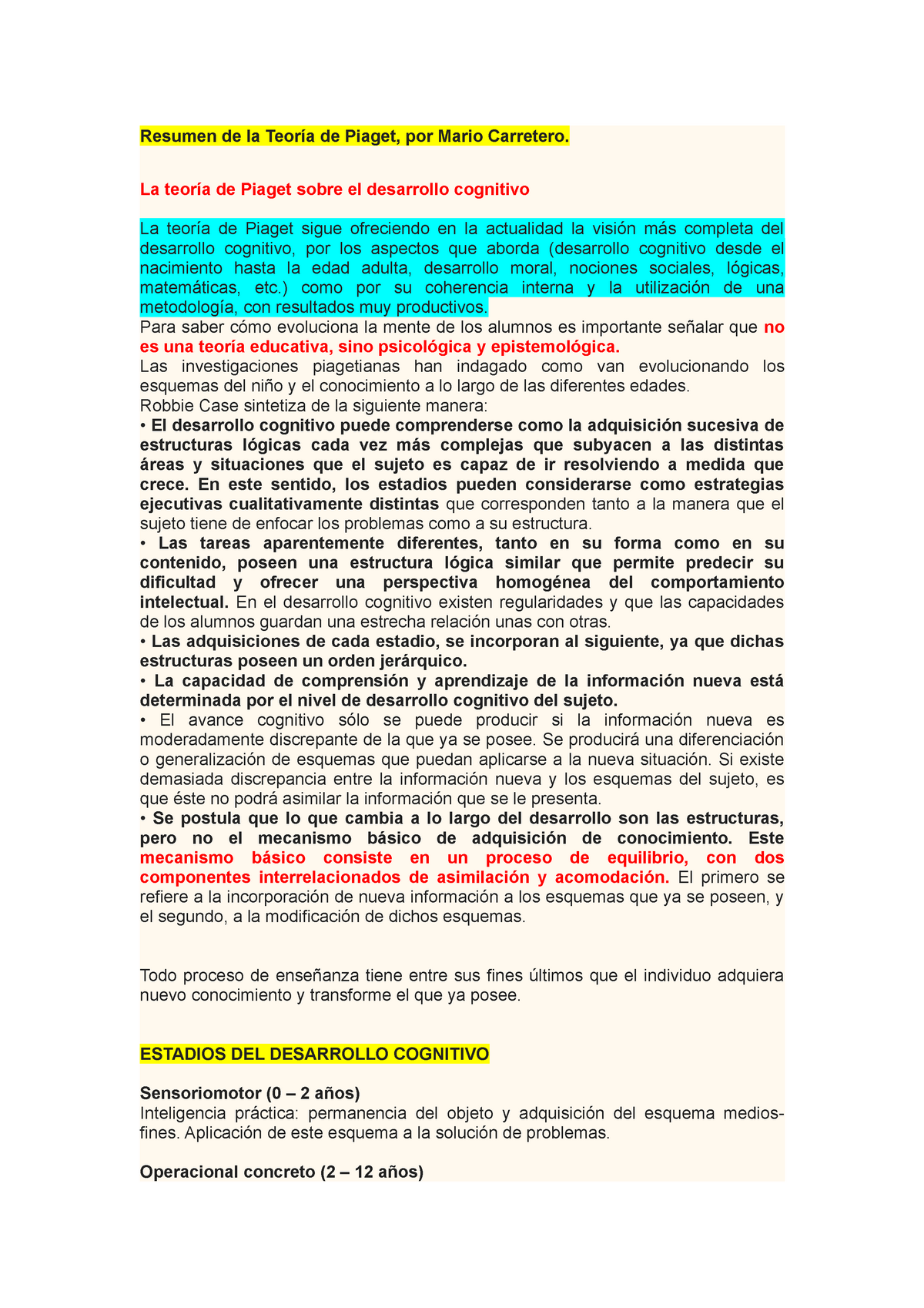 Resumen de la Teoría de Piaget, por Mario Carretero.

La teoría de Piaget sobre el desarrollo cognitivo

La teoría de Piaget sigue ofreciendo en la actualidad la visión más completa del desarrollo cognitivo, por los aspectos que aborda (desarrollo cognitivo desde el nacimiento hasta la edad adulta, desarrollo moral, nociones sociales, lógicas, matemáticas, etc.) como por su coherencia interna y la utilización de una metodología, con resultados muy productivos.
Para saber cómo evoluciona la mente de los alumnos es importante señalar que no es una teoría educativa, sino psicológica y epistemológica.
Las investigaciones piagetianas han indagado como van evolucionando los esquemas del niño y el conocimiento a lo largo de las diferentes edades.
Robbie Case sintetiza de la siguiente manera:
• El desarrollo cognitivo puede comprenderse como la adquisición sucesiva de estructuras lógicas cada vez más complejas que subyacen a las distintas áreas y situaciones que el sujeto es capaz de ir resolviendo a medida que crece. En este sentido, los estadios pueden considerarse como estrategias ejecutivas cualitativamente distintas que corresponden tanto a la manera que el sujeto tiene de enfocar los problemas como a su estructura.
• Las tareas aparentemente diferentes, tanto en su forma como en su contenido, poseen una estructura lógica similar que permite predecir su dificultad y ofrecer una perspectiva homogénea del comportamiento intelectual. En el desarrollo cognitivo existen regularidades y que las capacidades de los alumnos guardan una estrecha relación unas con otras.
• Las adquisiciones de cada estadio, se incorporan al siguiente, ya que dichas estructuras poseen un orden jerárquico.
• La capacidad de comprensión y aprendizaje de la información nueva está determinada por el nivel de desarrollo cognitivo del sujeto.
• El avance cognitivo sólo se puede producir si la información nueva es moderadamente discrepante de la que ya se posee. Se producirá una diferenciación o generalización de esquemas que puedan aplicarse a la nueva situación. Si existe demasiada discrepancia entre la información nueva y los esquemas del sujeto, es que éste no podrá asimilar la información que se le presenta.
• Se postula que lo que cambia a lo largo del desarrollo son las estructuras, pero no el mecanismo básico de adquisición de conocimiento. Este mecanismo básico consiste en un proceso de equilibrio, con dos componentes interrelacionados de asimilación y acomodación. El primero se refiere a la incorporación de nueva información a los esquemas que ya se poseen, y el segundo, a la modificación de dichos esquemas.

Todo proceso de enseñanza tiene entre sus fines últimos que el individuo adquiera nuevo conocimiento y transforme el que ya posee.

ESTADIOS DEL DESARROLLO COGNITIVO

Sensoriomotor (0 – 2 años)
Inteligencia práctica: permanencia del objeto y adquisición del esquema medios-fines. Aplicación de este esquema a la solución de problemas.

Operacional concreto (2 – 12 años)